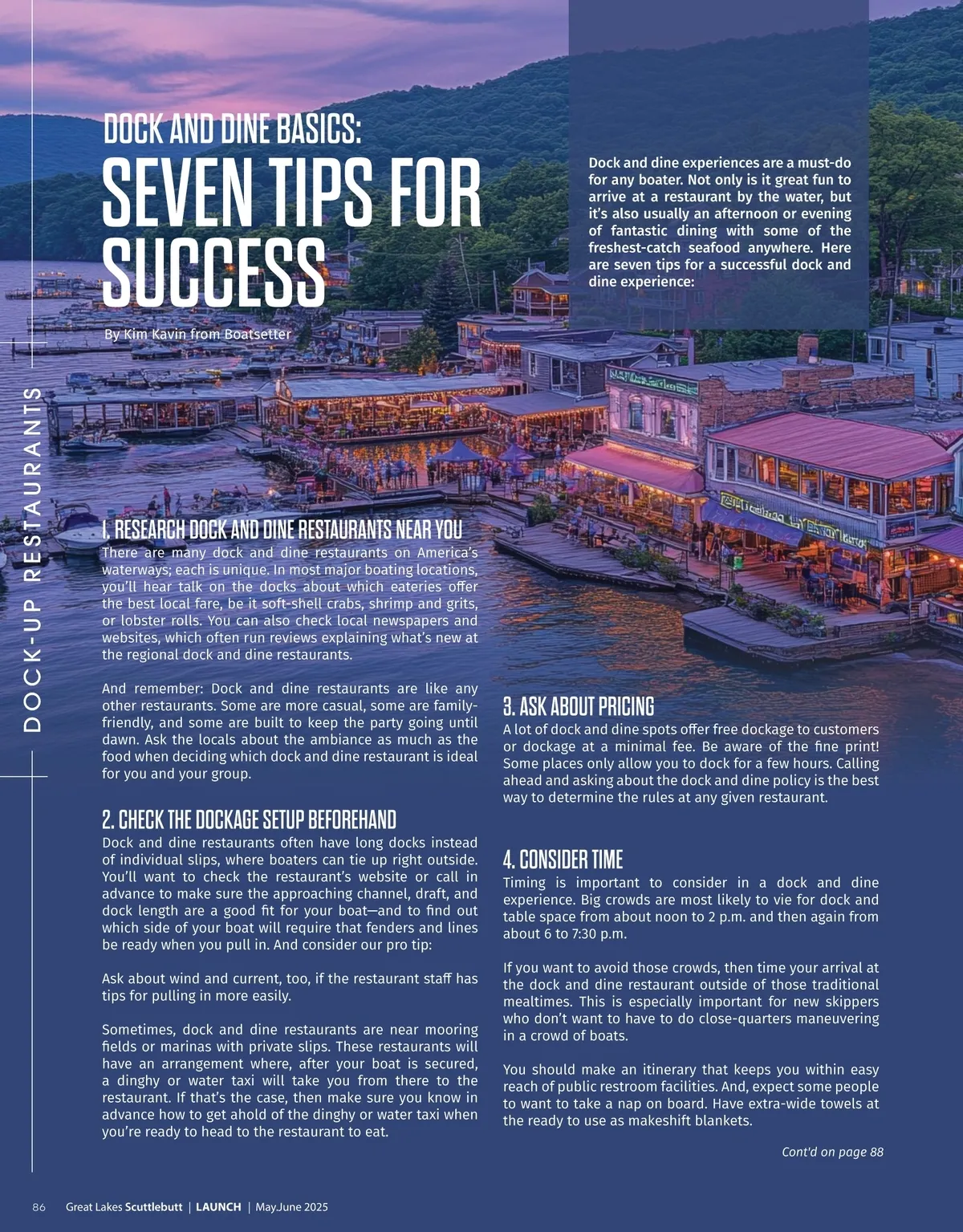 DOCK-UP RESTAURANTS

DOCK AND DINE BASICS:
SEVEN TIPS FOR SUCCESS

By Kim Kavin from Boatsetter

Dock and dine experiences are a must-do for any boater. Not only is it great fun to arrive at a restaurant by the water, but it's also usually an afternoon or evening of fantastic dining with some of the freshest-catch seafood anywhere. Here are seven tips for a successful dock and dine experience:

1. RESEARCH DOCK AND DINE RESTAURANTS NEAR YOU
There are many dock and dine restaurants on America's waterways; each is unique. In most major boating locations, you'll hear talk on the docks about which eateries offer the best local fare, be it soft-shell crabs, shrimp and grits, or lobster rolls. You can also check local newspapers and websites, which often run reviews explaining what's new at the regional dock and dine restaurants.

And remember: Dock and dine restaurants are like any other restaurants. Some are more casual, some are family-friendly, and some are built to keep the party going until dawn. Ask the locals about the ambiance as much as the food when deciding which dock and dine restaurant is ideal for you and your group.

2. CHECK THE DOCKAGE SETUP BEFOREHAND
Dock and dine restaurants often have long docks instead of individual slips, where boaters can tie up right outside. You'll want to check the restaurant's website or call in advance to make sure the approaching channel, draft, and dock length are a good fit for your boat—and to find out which side of your boat will require that fenders and lines be ready when you pull in. And consider our pro tip:

Ask about wind and current, too, if the restaurant staff has tips for pulling in more easily.

Sometimes, dock and dine restaurants are near mooring fields or marinas with private slips. These restaurants will have an arrangement where, after your boat is secured, a dinghy or water taxi will take you from there to the restaurant. If that's the case, then make sure you know in advance how to get ahold of the dinghy or water taxi when you're ready to head to the restaurant to eat.

3. ASK ABOUT PRICING
A lot of dock and dine spots offer free dockage to customers or dockage at a minimal fee. Be aware of the fine print! Some places only allow you to dock for a few hours. Calling ahead and asking about the dock and dine policy is the best way to determine the rules at any given restaurant.

4. CONSIDER TIME
Timing is important to consider in a dock and dine experience. Big crowds are most likely to vie for dock and table space from about noon to 2 p.m. and then again from about 6 to 7:30 p.m.

If you want to avoid those crowds, then time your arrival at the dock and dine restaurant outside of those traditional mealtimes. This is especially important for new skippers who don't want to have to do close-quarters maneuvering in a crowd of boats.

You should make an itinerary that keeps you within easy reach of public restroom facilities. And, expect some people to want to take a nap on board. Have extra-wide towels at the ready to use as makeshift blankets.

Cont'd on page 88

86 Great Lakes Scuttlebutt | LAUNCH | May.June 2025